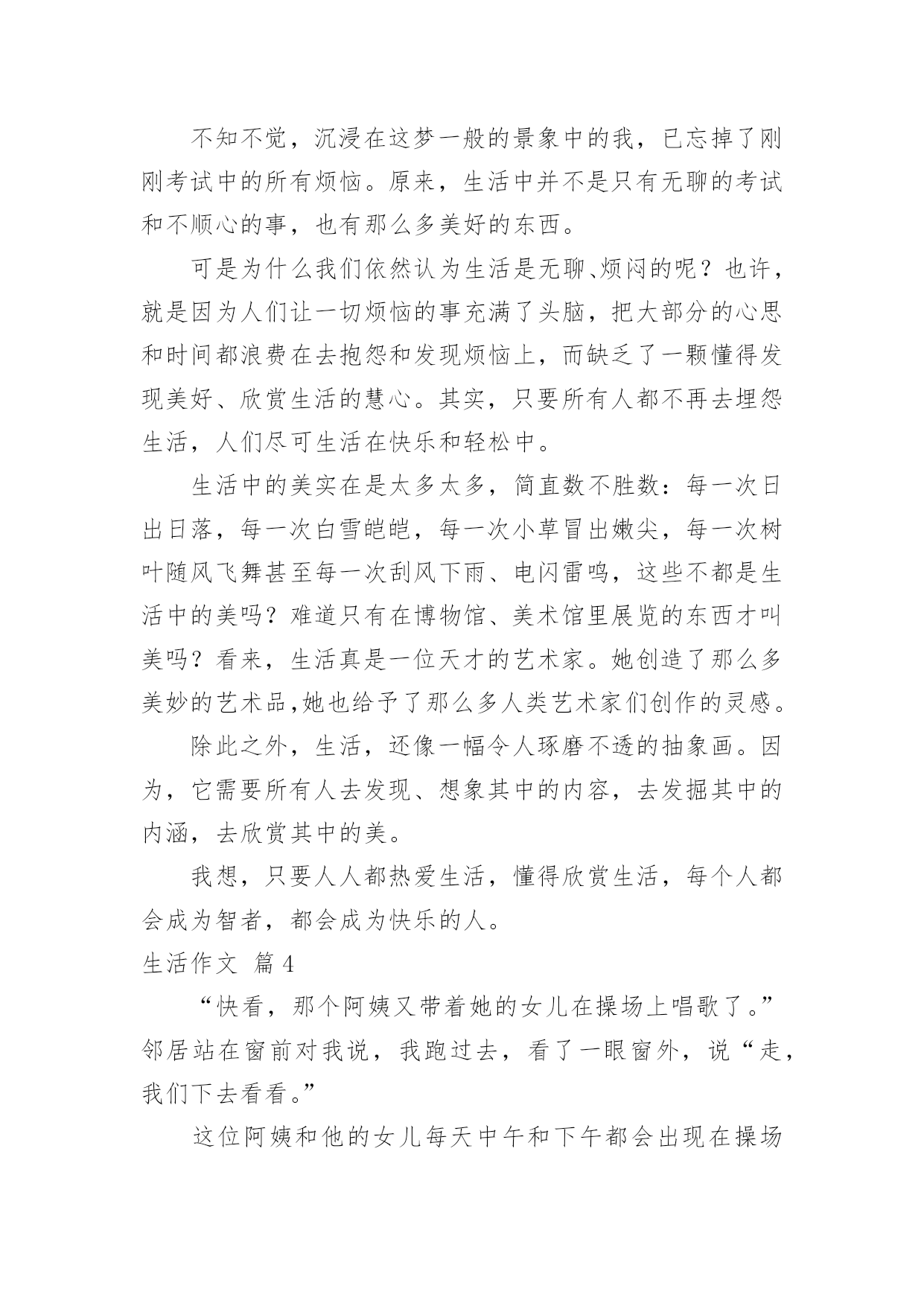 不知不觉，沉浸在这梦一般的景象中的我，已忘掉了刚刚考试中的所有烦恼。原来，生活中并不是只有无聊的考试和不顺心的事，也有那么多美好的东西。

可是为什么我们依然认为生活是无聊、烦闷的呢？也许，就是因为人们让一切烦恼的事充满了头脑，把大部分的心思和时间都浪费在去抱怨和发现烦恼上，而缺乏了一颗懂得发现美好、欣赏生活的慧心。其实，只要所有人都不再去埋怨生活，人们尽可生活在快乐和轻松中。

生活中的美实在是太多太多，简直数不胜数：每一次日出日落，每一次白雪皑皑，每一次小草冒出嫩尖，每一次树叶随风飞舞甚至每一次刮风下雨、电闪雷鸣，这些不都是生活中的美吗？难道只有在博物馆、美术馆里展览的东西才叫美吗？看来，生活真是一位天才的艺术家。她创造了那么多美妙的艺术品,她也给予了那么多人类艺术家们创作的灵感。

除此之外，生活，还像一幅令人琢磨不透的抽象画。因为，它需要所有人去发现、想象其中的内容，去发掘其中的内涵，去欣赏其中的美。

我想，只要人人都热爱生活，懂得欣赏生活，每个人都会成为智者，都会成为快乐的人。

生活作文 篇4

“快看，那个阿姨又带着她的女儿在操场上唱歌了。”邻居站在窗前对我说，我跑过去，看了一眼窗外，说“走，我们下去看看。”

这位阿姨和他的女儿每天中午和下午都会出现在操场